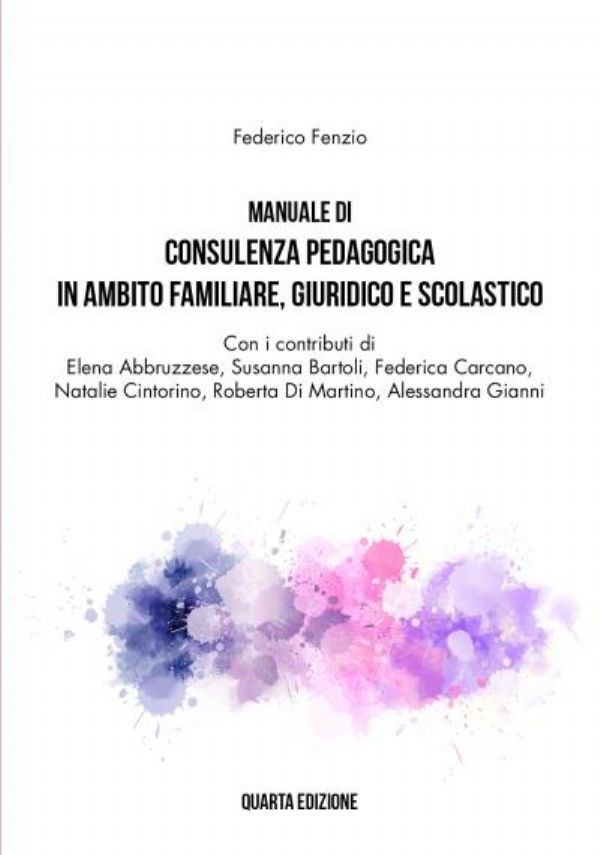 Federico Fenzio

MANUALE DI
CONSULENZA PEDAGOGICA
IN AMBITO FAMILIARE, GIURIDICO E SCOLASTICO

Con i contributi di
Elena Abbruzzese, Susanna Bartoli, Federica Carcano, Natalie Cintorino, Roberta Di Martino, Alessandra Gianni

QUARTA EDIZIONE